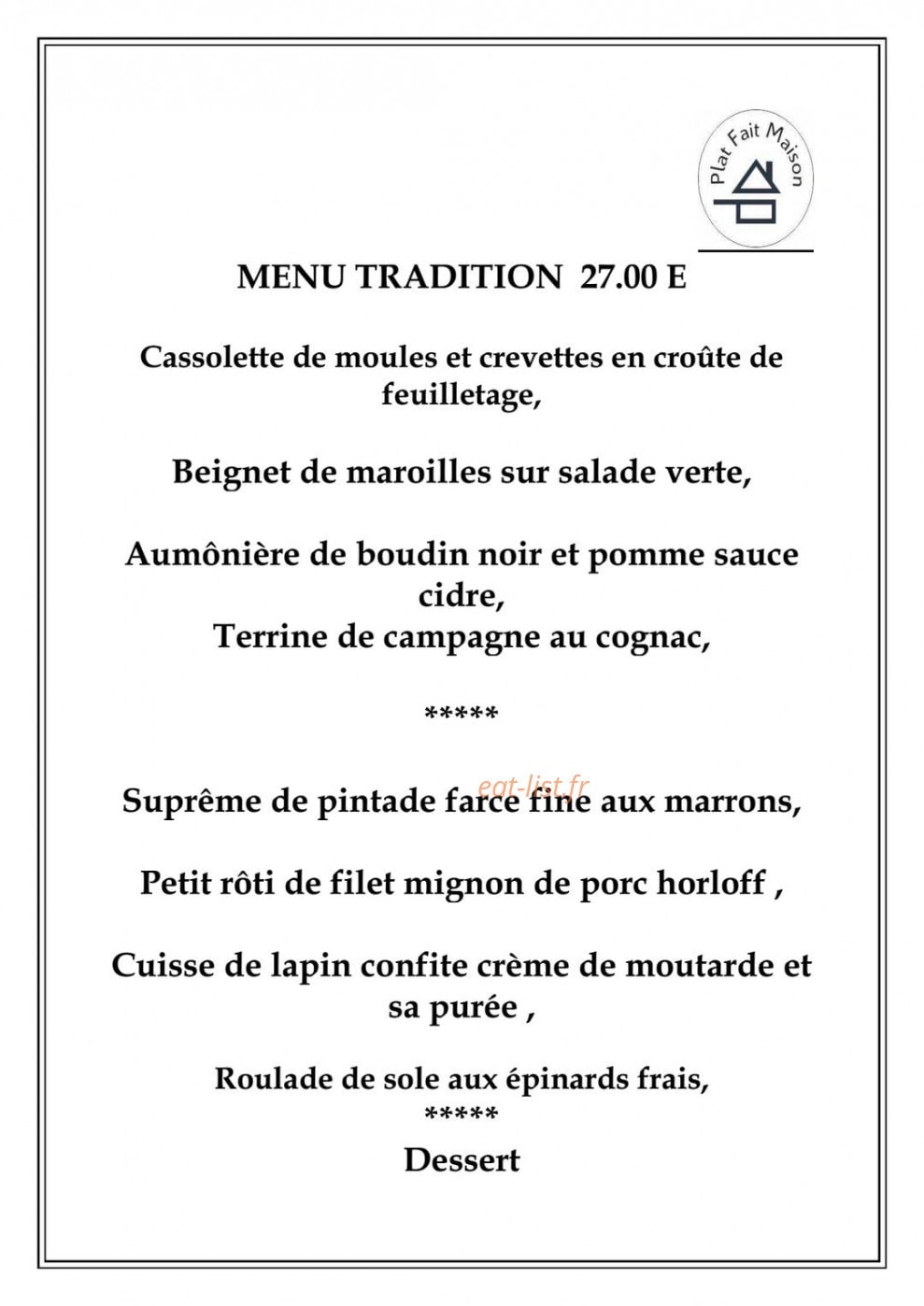 Plat Fait Maison

MENU TRADITION 27.00 E

Cassolette de moules et crevettes en croûte de feuilletage,

Beignet de maroilles sur salade verte,

Aumônière de boudin noir et pomme sauce cidre,
Terrine de campagne au cognac,

*****

eat-list.fr

Suprême de pintade farce fine aux marrons,

Petit rôti de filet mignon de porc horloff ,

Cuisse de lapin confite crème de moutarde et sa purée ,

Roulade de sole aux épinards frais,
*****
Dessert